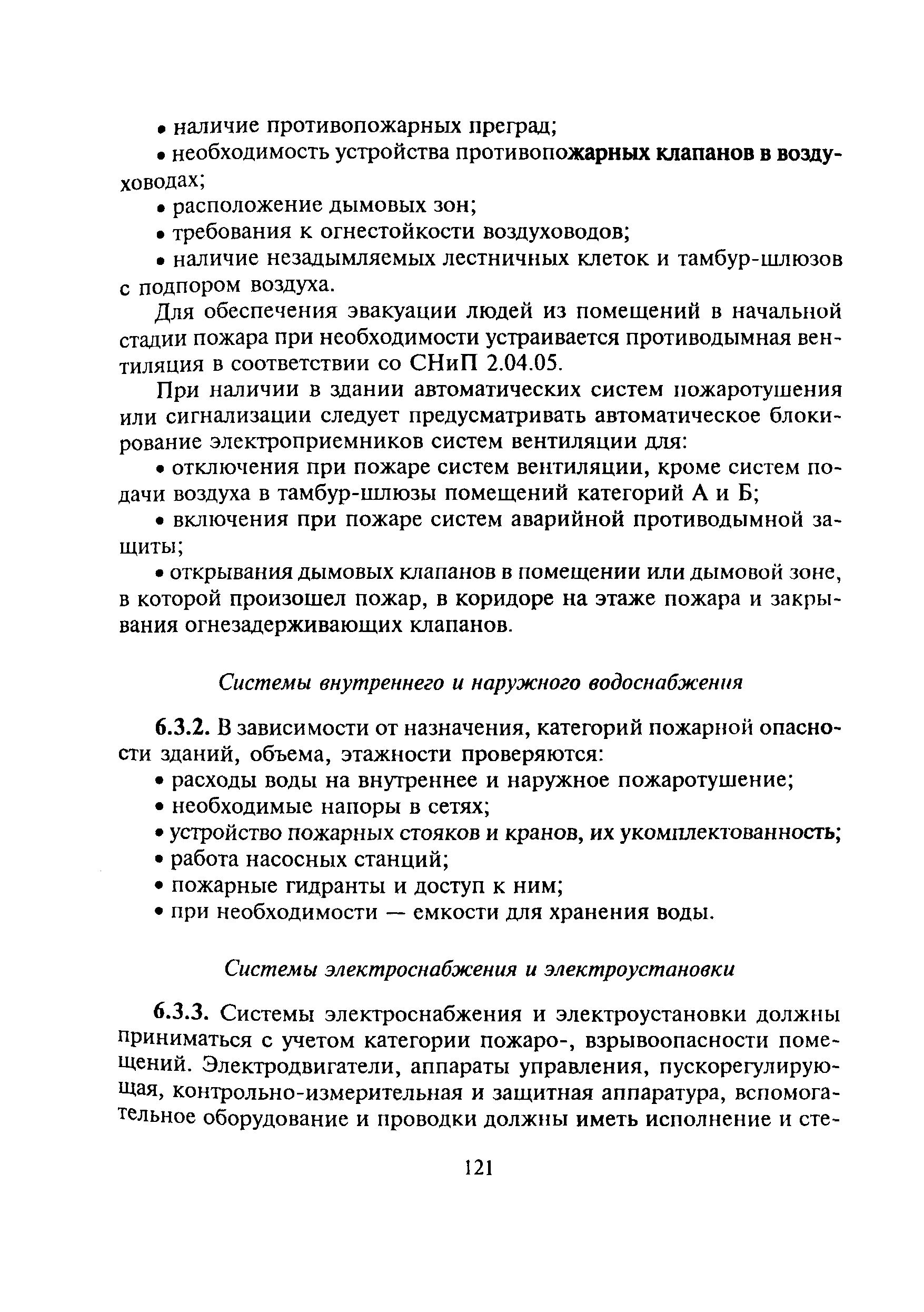 • наличие противопожарных преград;

• необходимость устройства противопожарных клапанов в воздуховодах;

• расположение дымовых зон;

• требования к огнестойкости воздуховодов;

• наличие незадымляемых лестничных клеток и тамбур-шлюзов с подпором воздуха.

Для обеспечения эвакуации людей из помещений в начальной стадии пожара при необходимости устраивается противодымная вентиляция в соответствии со СНиП 2.04.05.

При наличии в здании автоматических систем пожаротушения или сигнализации следует предусматривать автоматическое блокирование электроприемников систем вентиляции для:

• отключения при пожаре систем вентиляции, кроме систем подачи воздуха в тамбур-шлюзы помещений категорий А и Б;

• включения при пожаре систем аварийной противодымной защиты;

• открывания дымовых клапанов в помещении или дымовой зоне, в которой произошел пожар, в коридоре на этаже пожара и закрывания огнезадерживающих клапанов.

Системы внутреннего и наружного водоснабжения

6.3.2. В зависимости от назначения, категорий пожарной опасности зданий, объема, этажности проверяются:

• расходы воды на внутреннее и наружное пожаротушение;

• необходимые напоры в сетях;

• устройство пожарных стояков и кранов, их укомплектованность;

• работа насосных станций;

• пожарные гидранты и доступ к ним;

• при необходимости — емкости для хранения воды.

Системы электроснабжения и электроустановки

6.3.3. Системы электроснабжения и электроустановки должны приниматься с учетом категории пожаро-, взрывоопасности помещений. Электродвигатели, аппараты управления, пускорегулирующая, контрольно-измерительная и защитная аппаратура, вспомогательное оборудование и проводки должны иметь исполнение и сте-

121